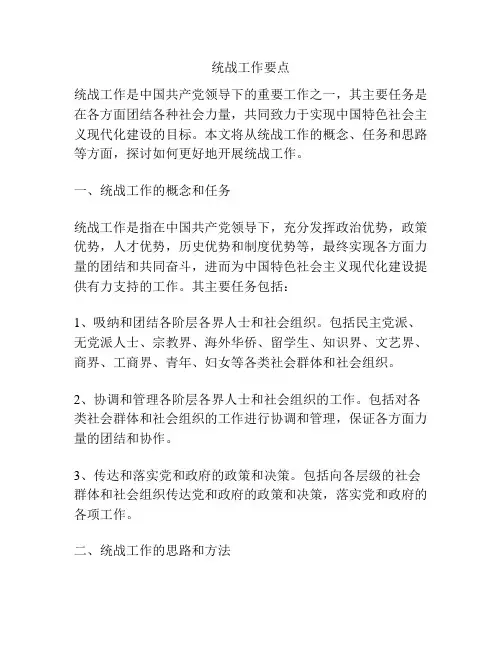 统战工作要点

统战工作是中国共产党领导下的重要工作之一，其主要任务是在各方面团结各种社会力量，共同致力于实现中国特色社会主义现代化建设的目标。本文将从统战工作的概念、任务和思路等方面，探讨如何更好地开展统战工作。

一、统战工作的概念和任务

统战工作是指在中国共产党领导下，充分发挥政治优势，政策优势，人才优势，历史优势和制度优势等，最终实现各方面力量的团结和共同奋斗，进而为中国特色社会主义现代化建设提供有力支持的工作。其主要任务包括：

1、吸纳和团结各阶层各界人士和社会组织。包括民主党派、无党派人士、宗教界、海外华侨、留学生、知识界、文艺界、商界、工商界、青年、妇女等各类社会群体和社会组织。

2、协调和管理各阶层各界人士和社会组织的工作。包括对各类社会群体和社会组织的工作进行协调和管理，保证各方面力量的团结和协作。

3、传达和落实党和政府的政策和决策。包括向各层级的社会群体和社会组织传达党和政府的政策和决策，落实党和政府的各项工作。

二、统战工作的思路和方法